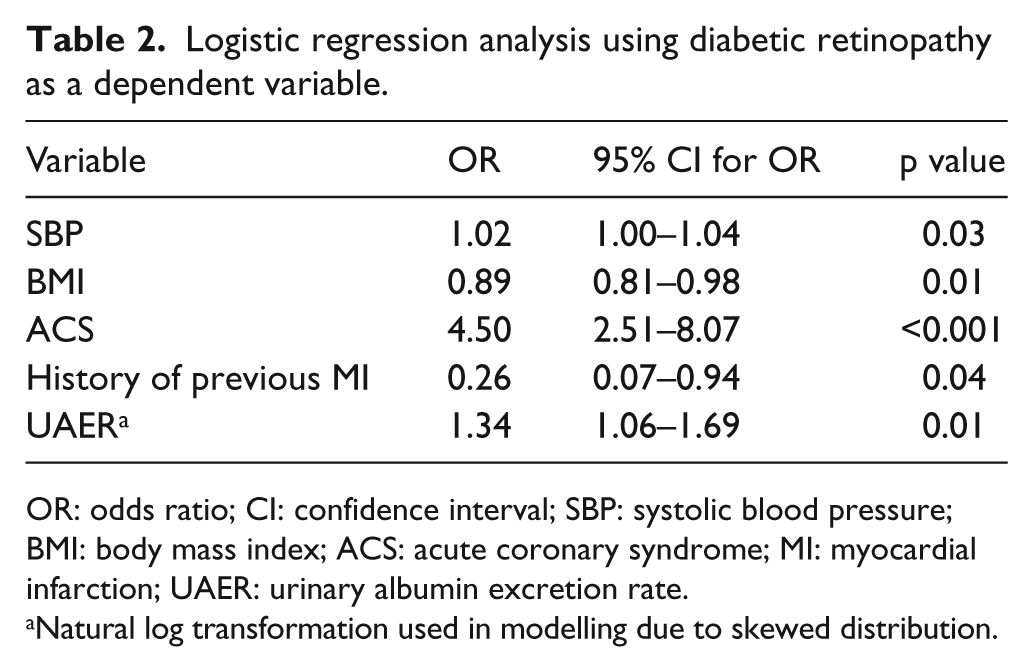 Table 2. Logistic regression analysis using diabetic retinopathy as a dependent variable.

| Variable | OR | 95% CI for OR | p value |
|---|---|---|---|
| SBP | 1.02 | 1.00–1.04 | 0.03 |
| BMI | 0.89 | 0.81–0.98 | 0.01 |
| ACS | 4.50 | 2.51–8.07 | <0.001 |
| History of previous MI | 0.26 | 0.07–0.94 | 0.04 |
| UAER$^{a}$ | 1.34 | 1.06–1.69 | 0.01 |

OR: odds ratio; CI: confidence interval; SBP: systolic blood pressure; BMI: body mass index; ACS: acute coronary syndrome; MI: myocardial infarction; UAER: urinary albumin excretion rate.

$^{a}$Natural log transformation used in modelling due to skewed distribution.